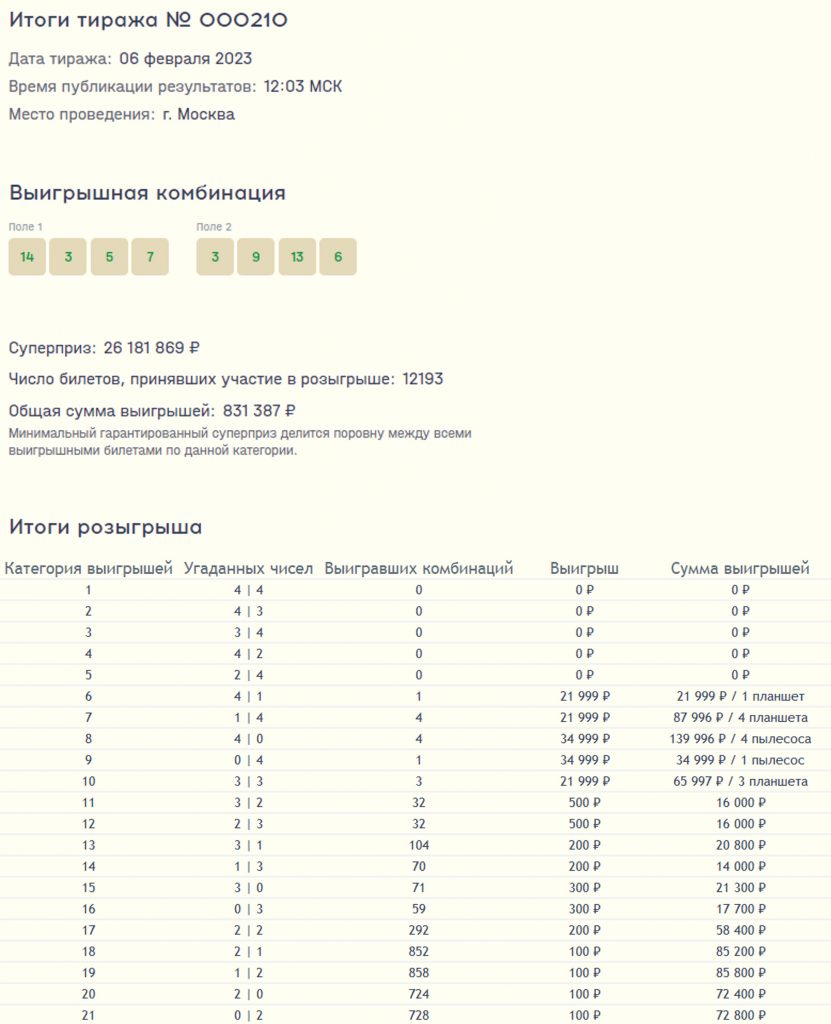 Итоги тиража № 000210

Дата тиража: 06 февраля 2023

Время публикации результатов: 12:03 МСК

Место проведения: г. Москва

Выигрышная комбинация

Поле 1

14 3 5 7

Поле 2

3 9 13 6

Суперприз: 26 181 869 ₽

Число билетов, принявших участие в розыгрыше: 12193

Общая сумма выигрышей: 831 387 ₽

Минимальный гарантированный суперприз делится поровну между всеми выигрышными билетами по данной категории.

Итоги розыгрыша

| Категория выигрышей | Угаданных чисел | Выигравших комбинаций | Выигрыш | Сумма выигрышей |
|---|---|---|---|---|
| 1 | 4 \| 4 | 0 | 0 ₽ | 0 ₽ |
| 2 | 4 \| 3 | 0 | 0 ₽ | 0 ₽ |
| 3 | 3 \| 4 | 0 | 0 ₽ | 0 ₽ |
| 4 | 4 \| 2 | 0 | 0 ₽ | 0 ₽ |
| 5 | 2 \| 4 | 0 | 0 ₽ | 0 ₽ |
| 6 | 4 \| 1 | 1 | 21 999 ₽ | 21 999 ₽ / 1 планшет |
| 7 | 1 \| 4 | 4 | 21 999 ₽ | 87 996 ₽ / 4 планшета |
| 8 | 4 \| 0 | 4 | 34 999 ₽ | 139 996 ₽ / 4 пылесоса |
| 9 | 0 \| 4 | 1 | 34 999 ₽ | 34 999 ₽ / 1 пылесос |
| 10 | 3 \| 3 | 3 | 21 999 ₽ | 65 997 ₽ / 3 планшета |
| 11 | 3 \| 2 | 32 | 500 ₽ | 16 000 ₽ |
| 12 | 2 \| 3 | 32 | 500 ₽ | 16 000 ₽ |
| 13 | 3 \| 1 | 104 | 200 ₽ | 20 800 ₽ |
| 14 | 1 \| 3 | 70 | 200 ₽ | 14 000 ₽ |
| 15 | 3 \| 0 | 71 | 300 ₽ | 21 300 ₽ |
| 16 | 0 \| 3 | 59 | 300 ₽ | 17 700 ₽ |
| 17 | 2 \| 2 | 292 | 200 ₽ | 58 400 ₽ |
| 18 | 2 \| 1 | 852 | 100 ₽ | 85 200 ₽ |
| 19 | 1 \| 2 | 858 | 100 ₽ | 85 800 ₽ |
| 20 | 2 \| 0 | 724 | 100 ₽ | 72 400 ₽ |
| 21 | 0 \| 2 | 728 | 100 ₽ | 72 800 ₽ |